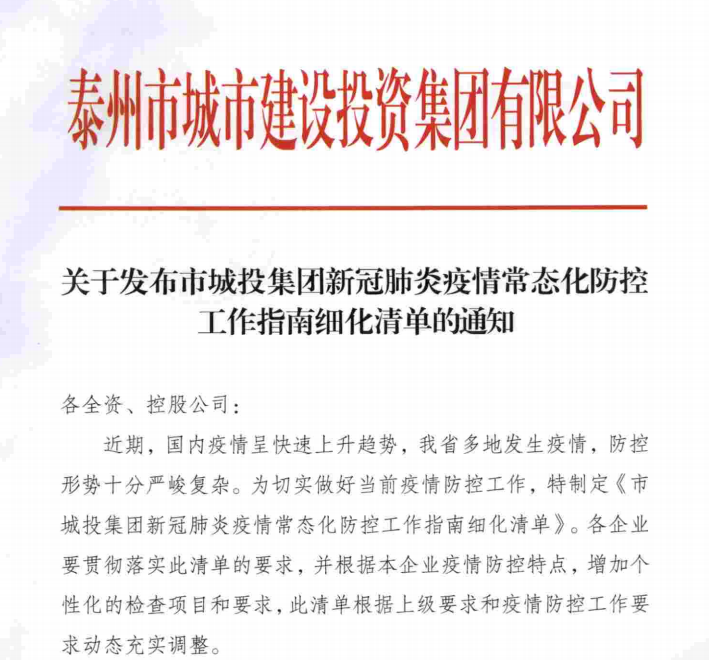 泰州市城市建设投资集团有限公司

关于发布市城投集团新冠肺炎疫情常态化防控工作指南细化清单的通知

各全资、控股公司：

近期，国内疫情呈快速上升趋势，我省多地发生疫情，防控形势十分严峻复杂。为切实做好当前疫情防控工作，特制定《市城投集团新冠肺炎疫情常态化防控工作指南细化清单》。各企业要贯彻落实此清单的要求，并根据本企业疫情防控特点，增加个性化的检查项目和要求，此清单根据上级要求和疫情防控工作要求动态充实调整。